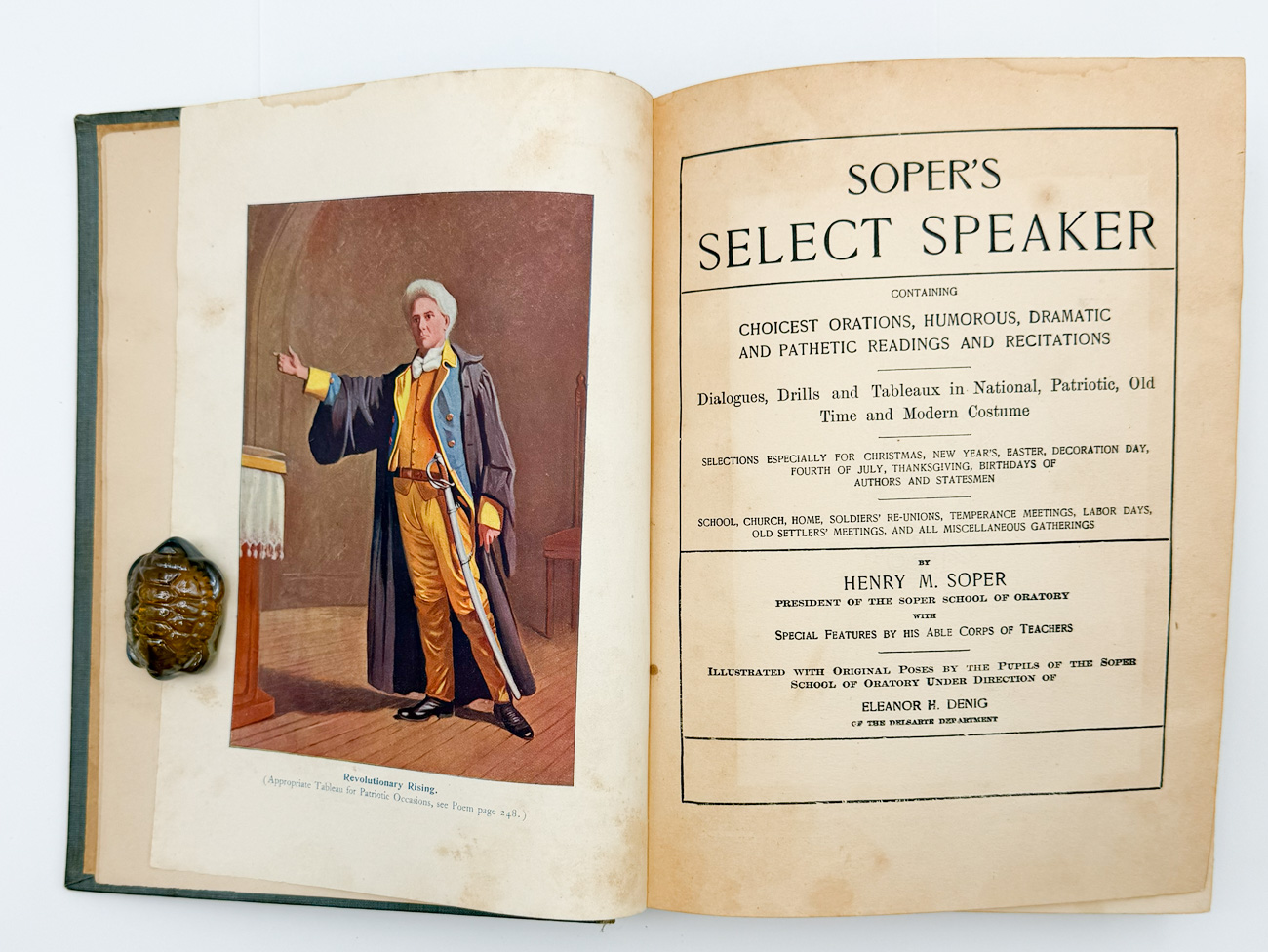 Revolutionary Rising.
(Appropriate Tableau for Patriotic Occasions, see Poem page 248.)

SOPER'S
SELECT SPEAKER

CONTAINING

CHOICEST ORATIONS, HUMOROUS, DRAMATIC AND PATHETIC READINGS AND RECITATIONS

Dialogues, Drills and Tableaux in National, Patriotic, Old Time and Modern Costume

SELECTIONS ESPECIALLY FOR CHRISTMAS, NEW YEAR'S, EASTER, DECORATION DAY, FOURTH OF JULY, THANKSGIVING, BIRTHDAYS OF AUTHORS AND STATESMEN

SCHOOL, CHURCH, HOME, SOLDIERS' RE-UNIONS, TEMPERANCE MEETINGS, LABOR DAYS, OLD SETTLERS' MEETINGS, AND ALL MISCELLANEOUS GATHERINGS

BY
HENRY M. SOPER
PRESIDENT OF THE SOPER SCHOOL OF ORATORY
WITH
SPECIAL FEATURES BY HIS ABLE CORPS OF TEACHERS

ILLUSTRATED WITH ORIGINAL POSES BY THE PUPILS OF THE SOPER SCHOOL OF ORATORY UNDER DIRECTION OF
ELEANOR H. DENIG
OF THE DELSARTE DEPARTMENT